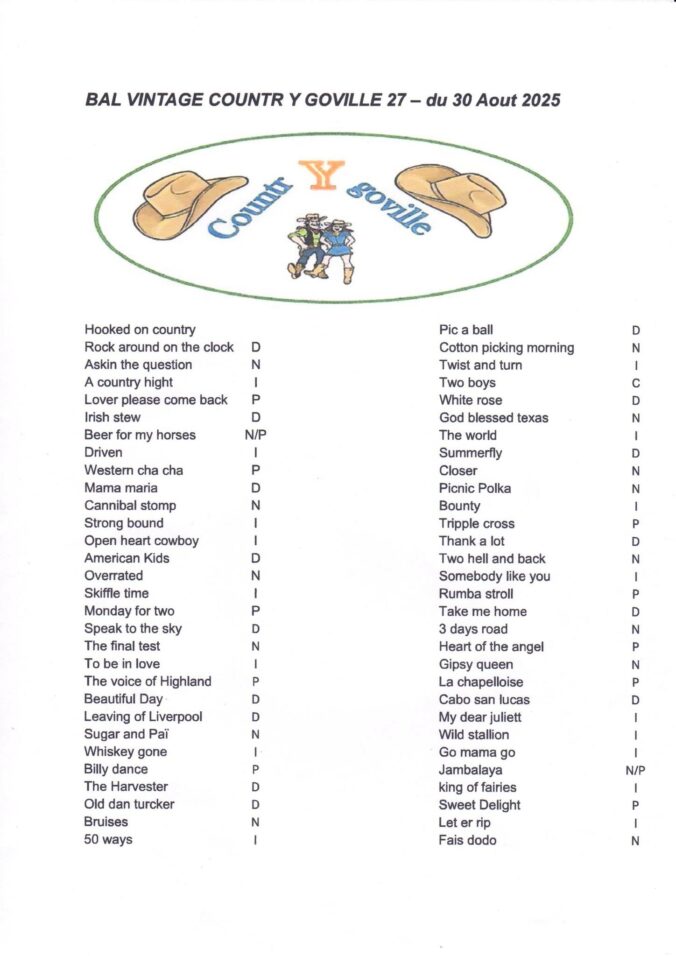 BAL VINTAGE COUNTR Y GOVILLE 27 – du 30 Aout 2025

Countr Y goville

| | |
|---|---|
| Hooked on country | |
| Rock around on the clock | D |
| Askin the question | N |
| A country hight | I |
| Lover please come back | P |
| Irish stew | D |
| Beer for my horses | N/P |
| Driven | I |
| Western cha cha | P |
| Mama maria | D |
| Cannibal stomp | N |
| Strong bound | I |
| Open heart cowboy | I |
| American Kids | D |
| Overrated | N |
| Skiffle time | I |
| Monday for two | P |
| Speak to the sky | D |
| The final test | N |
| To be in love | I |
| The voice of Highland | P |
| Beautiful Day | D |
| Leaving of Liverpool | D |
| Sugar and Paï | N |
| Whiskey gone | I |
| Billy dance | P |
| The Harvester | D |
| Old dan turcker | D |
| Bruises | N |
| 50 ways | I |

| | |
|---|---|
| Pic a ball | D |
| Cotton picking morning | N |
| Twist and turn | I |
| Two boys | C |
| White rose | D |
| God blessed texas | N |
| The world | I |
| Summerfly | D |
| Closer | N |
| Picnic Polka | N |
| Bounty | I |
| Tripple cross | P |
| Thank a lot | D |
| Two hell and back | N |
| Somebody like you | I |
| Rumba stroll | P |
| Take me home | D |
| 3 days road | N |
| Heart of the angel | P |
| Gipsy queen | N |
| La chapelloise | P |
| Cabo san lucas | D |
| My dear juliett | I |
| Wild stallion | I |
| Go mama go | I |
| Jambalaya | N/P |
| king of fairies | I |
| Sweet Delight | P |
| Let er rip | I |
| Fais dodo | N |